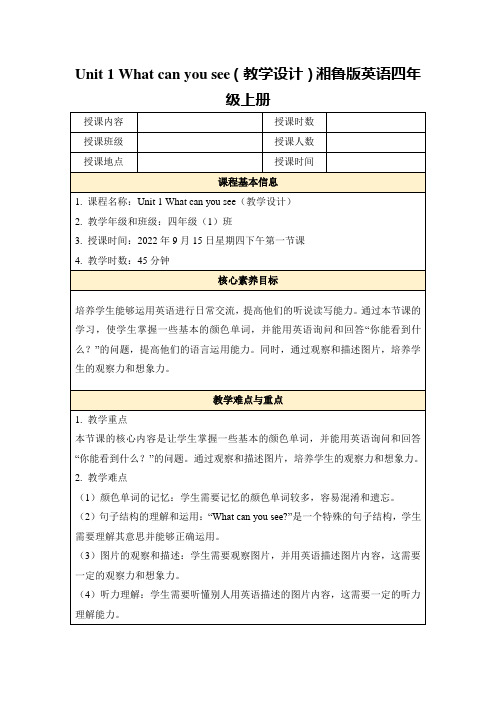 Unit 1 What can you see（教学设计）湘鲁版英语四年级上册

| 授课内容 |  | 授课时数 |  |
|---|---|---|---|
| 授课班级 |  | 授课人数 |  |
| 授课地点 |  | 授课时间 |  |

课程基本信息

1. 课程名称：Unit 1 What can you see（教学设计）
2. 教学年级和班级：四年级（1）班
3. 授课时间：2022 年 9 月 15 日星期四下午第一节课
4. 教学时数：45 分钟

核心素养目标

培养学生能够运用英语进行日常交流，提高他们的听说读写能力。通过本节课的学习，使学生掌握一些基本的颜色单词，并能用英语询问和回答“你能看到什么？”的问题，提高他们的语言运用能力。同时，通过观察和描述图片，培养学生的观察力和想象力。

教学难点与重点

1. 教学重点
本节课的核心内容是让学生掌握一些基本的颜色单词，并能用英语询问和回答“你能看到什么？”的问题。通过观察和描述图片，培养学生的观察力和想象力。
2. 教学难点
（1）颜色单词的记忆：学生需要记忆的颜色单词较多，容易混淆和遗忘。
（2）句子结构的理解和运用：“What can you see?”是一个特殊的句子结构，学生需要理解其意思并能够正确运用。
（3）图片的观察和描述：学生需要观察图片，并用英语描述图片内容，这需要一定的观察力和想象力。
（4）听力理解：学生需要听懂别人用英语描述的图片内容，这需要一定的听力理解能力。